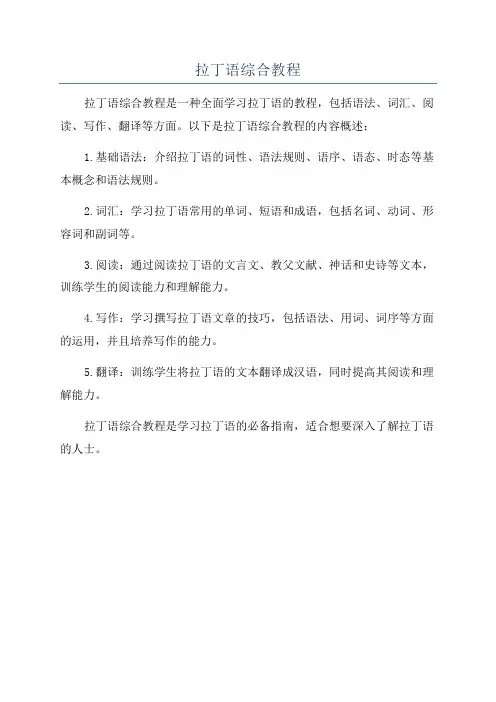 拉丁语综合教程

拉丁语综合教程是一种全面学习拉丁语的教程，包括语法、词汇、阅读、写作、翻译等方面。以下是拉丁语综合教程的内容概述：

1.基础语法：介绍拉丁语的词性、语法规则、语序、语态、时态等基本概念和语法规则。

2.词汇：学习拉丁语常用的单词、短语和成语，包括名词、动词、形容词和副词等。

3.阅读：通过阅读拉丁语的文言文、教父文献、神话和史诗等文本，训练学生的阅读能力和理解能力。

4.写作：学习撰写拉丁语文章的技巧，包括语法、用词、词序等方面的运用，并且培养写作的能力。

5.翻译：训练学生将拉丁语的文本翻译成汉语，同时提高其阅读和理解能力。

拉丁语综合教程是学习拉丁语的必备指南，适合想要深入了解拉丁语的人士。